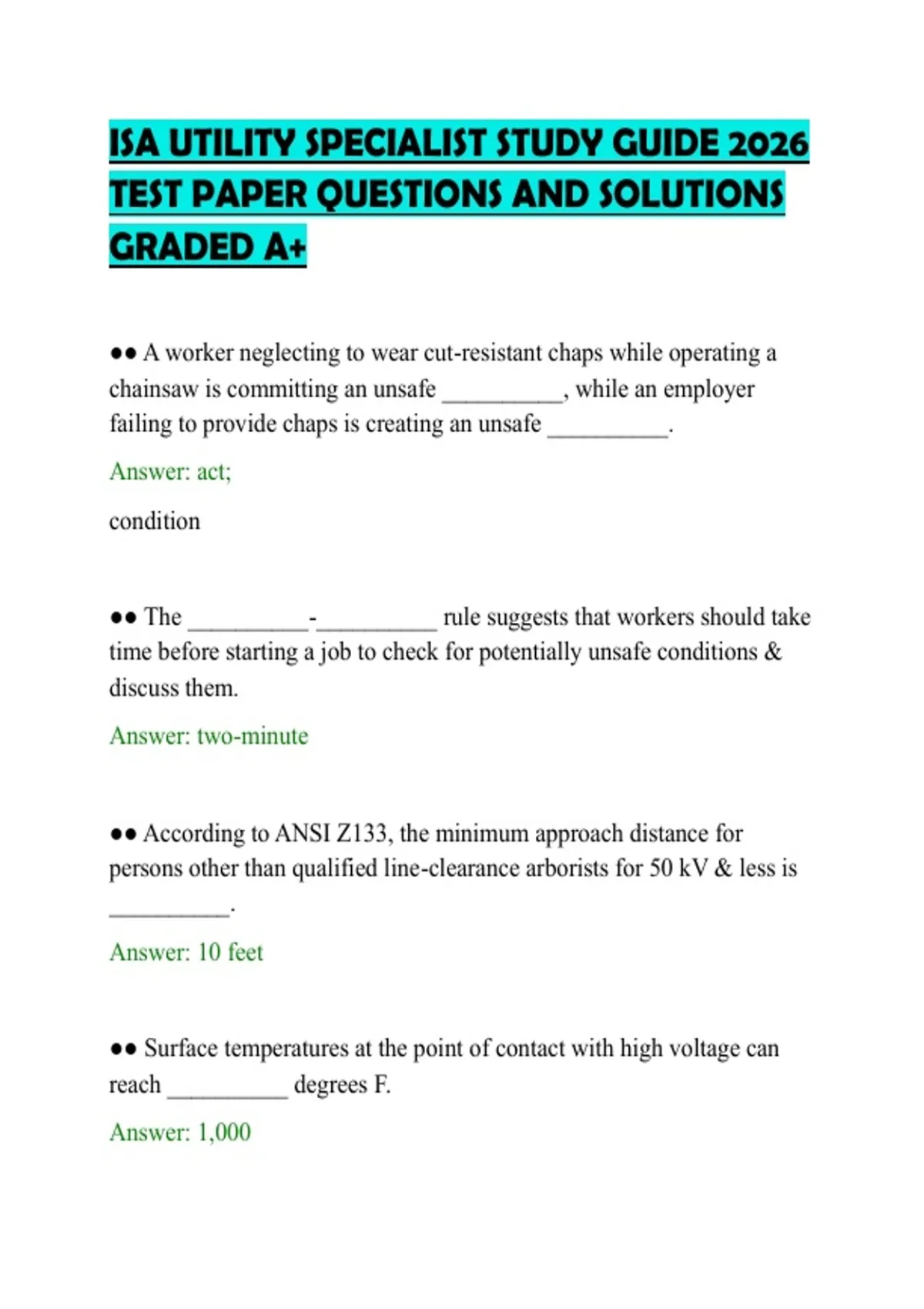 ISA UTILITY SPECIALIST STUDY GUIDE 2026 TEST PAPER QUESTIONS AND SOLUTIONS GRADED A+

●● A worker neglecting to wear cut-resistant chaps while operating a chainsaw is committing an unsafe __________, while an employer failing to provide chaps is creating an unsafe __________.

Answer: act;

condition

●● The __________-__________ rule suggests that workers should take time before starting a job to check for potentially unsafe conditions & discuss them.

Answer: two-minute

●● According to ANSI Z133, the minimum approach distance for persons other than qualified line-clearance arborists for 50 kV & less is __________.

Answer: 10 feet

●● Surface temperatures at the point of contact with high voltage can reach __________ degrees F.

Answer: 1,000